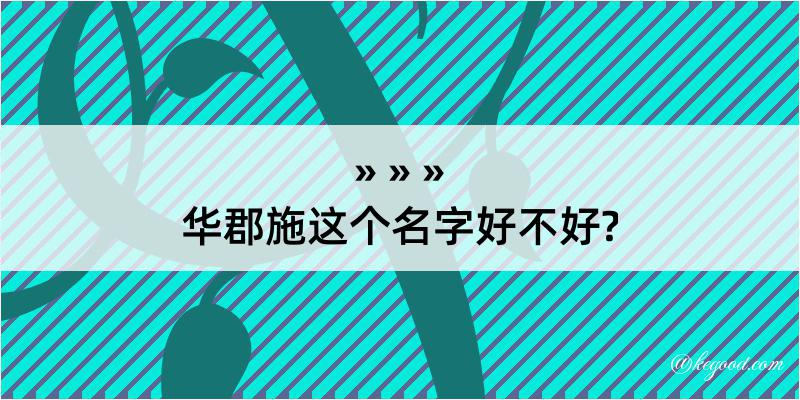 » » »

华郡施这个名字好不好?

@kegood.com